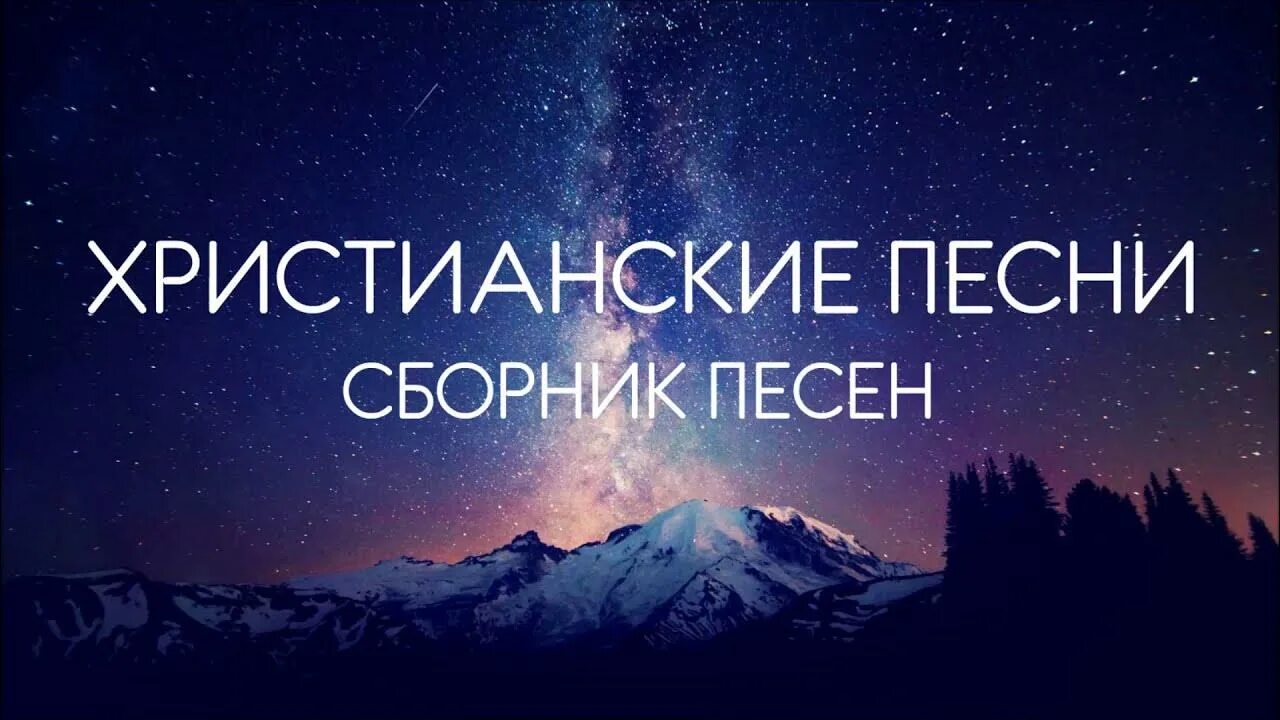 ХРИСТИАНСКИЕ ПЕСНИ
СБОРНИК ПЕСЕН